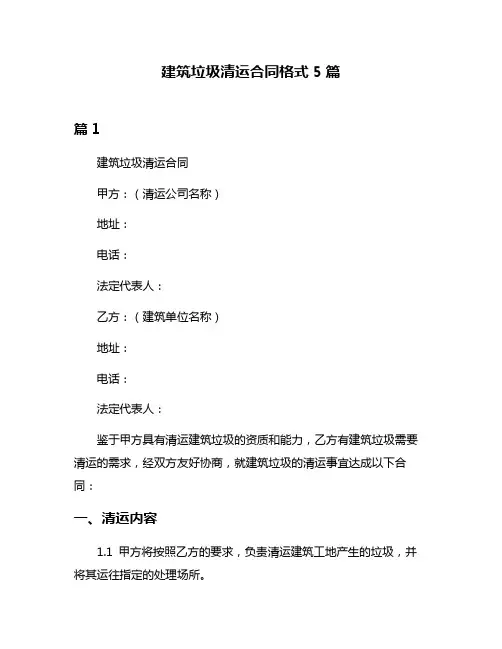 建筑垃圾清运合同格式 5 篇

篇 1

建筑垃圾清运合同

甲方：（清运公司名称）

地址：

电话：

法定代表人：

乙方：（建筑单位名称）

地址：

电话：

法定代表人：

鉴于甲方具有清运建筑垃圾的资质和能力，乙方有建筑垃圾需要清运的需求，经双方友好协商，就建筑垃圾的清运事宜达成以下合同：

一、清运内容

1.1 甲方将按照乙方的要求，负责清运建筑工地产生的垃圾，并将其运往指定的处理场所。